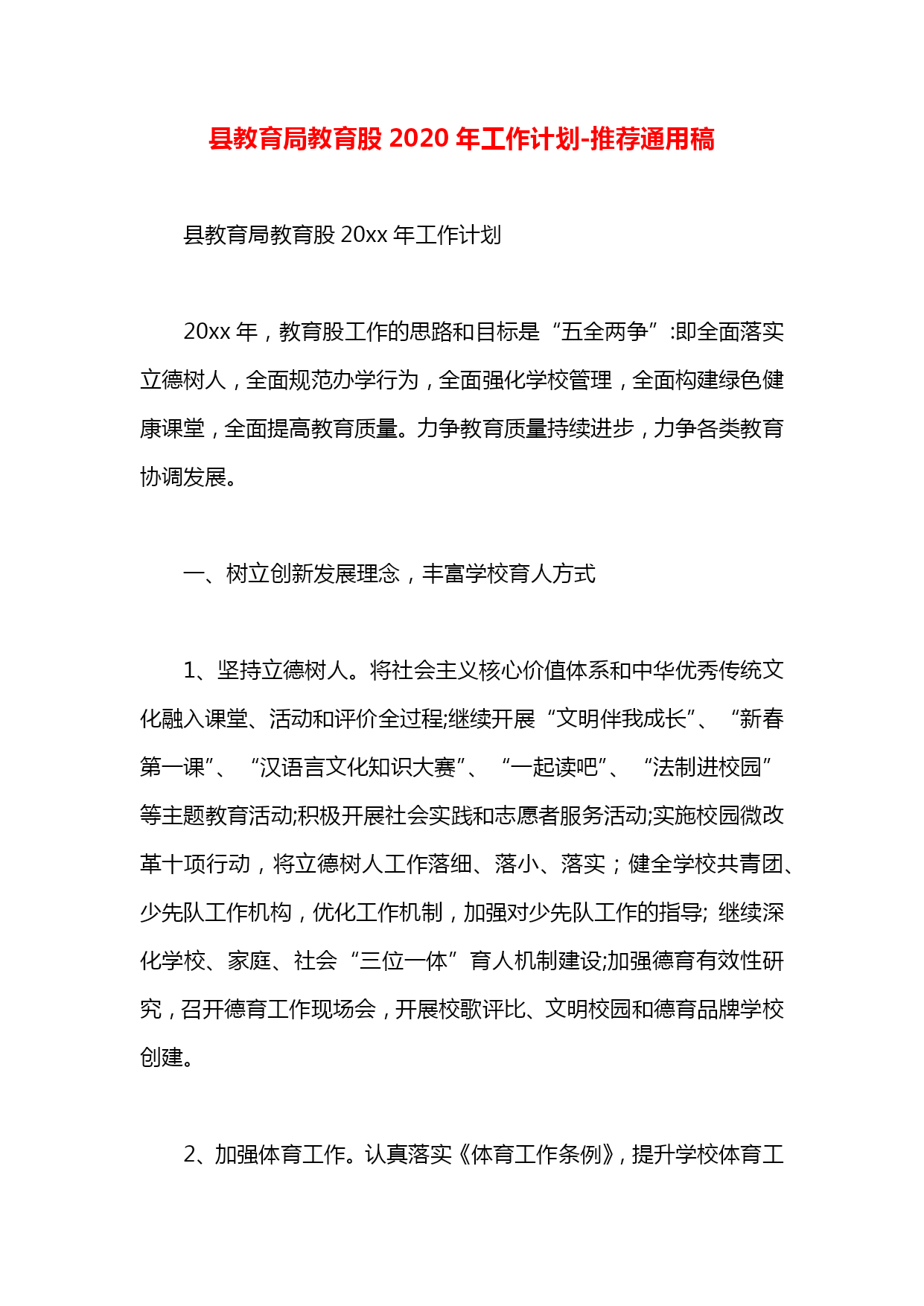 县教育局教育股 2020 年工作计划-推荐通用稿

县教育局教育股 20xx 年工作计划

20xx 年，教育股工作的思路和目标是“五全两争”:即全面落实立德树人，全面规范办学行为，全面强化学校管理，全面构建绿色健康课堂，全面提高教育质量。力争教育质量持续进步，力争各类教育协调发展。

一、树立创新发展理念，丰富学校育人方式

1、坚持立德树人。将社会主义核心价值体系和中华优秀传统文化融入课堂、活动和评价全过程;继续开展“文明伴我成长”、“新春第一课”、“汉语言文化知识大赛”、“一起读吧”、“法制进校园”等主题教育活动;积极开展社会实践和志愿者服务活动;实施校园微改革十项行动，将立德树人工作落细、落小、落实；健全学校共青团、少先队工作机构，优化工作机制，加强对少先队工作的指导; 继续深化学校、家庭、社会“三位一体”育人机制建设;加强德育有效性研究，召开德育工作现场会，开展校歌评比、文明校园和德育品牌学校创建。

2、加强体育工作。认真落实《体育工作条例》，提升学校体育工